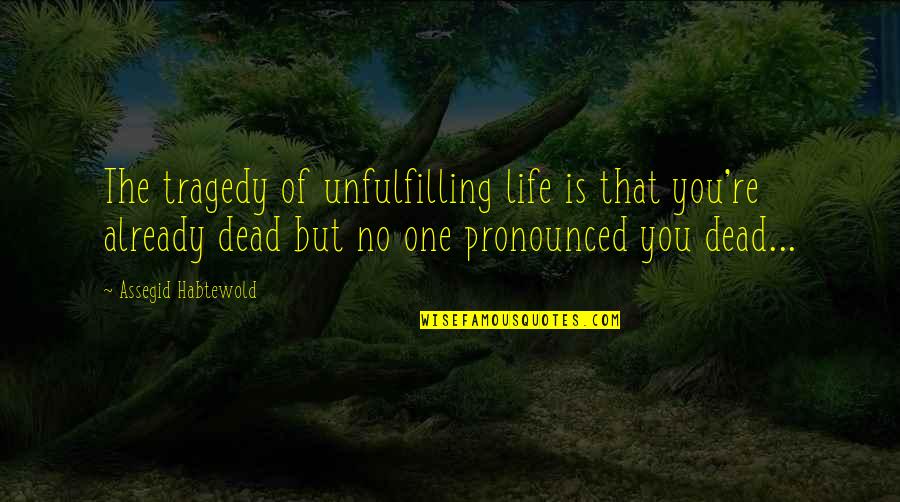 The tragedy of unfulfilling life is that you're already dead but no one pronounced you dead...

~ Assegid Habtewold

WISEFAMOUSQUOTES.COM